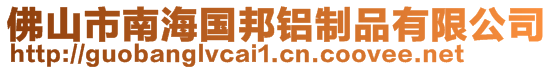 佛山市南海国邦铝制品有限公司
http://guobanglvcai1.cn.coovee.net